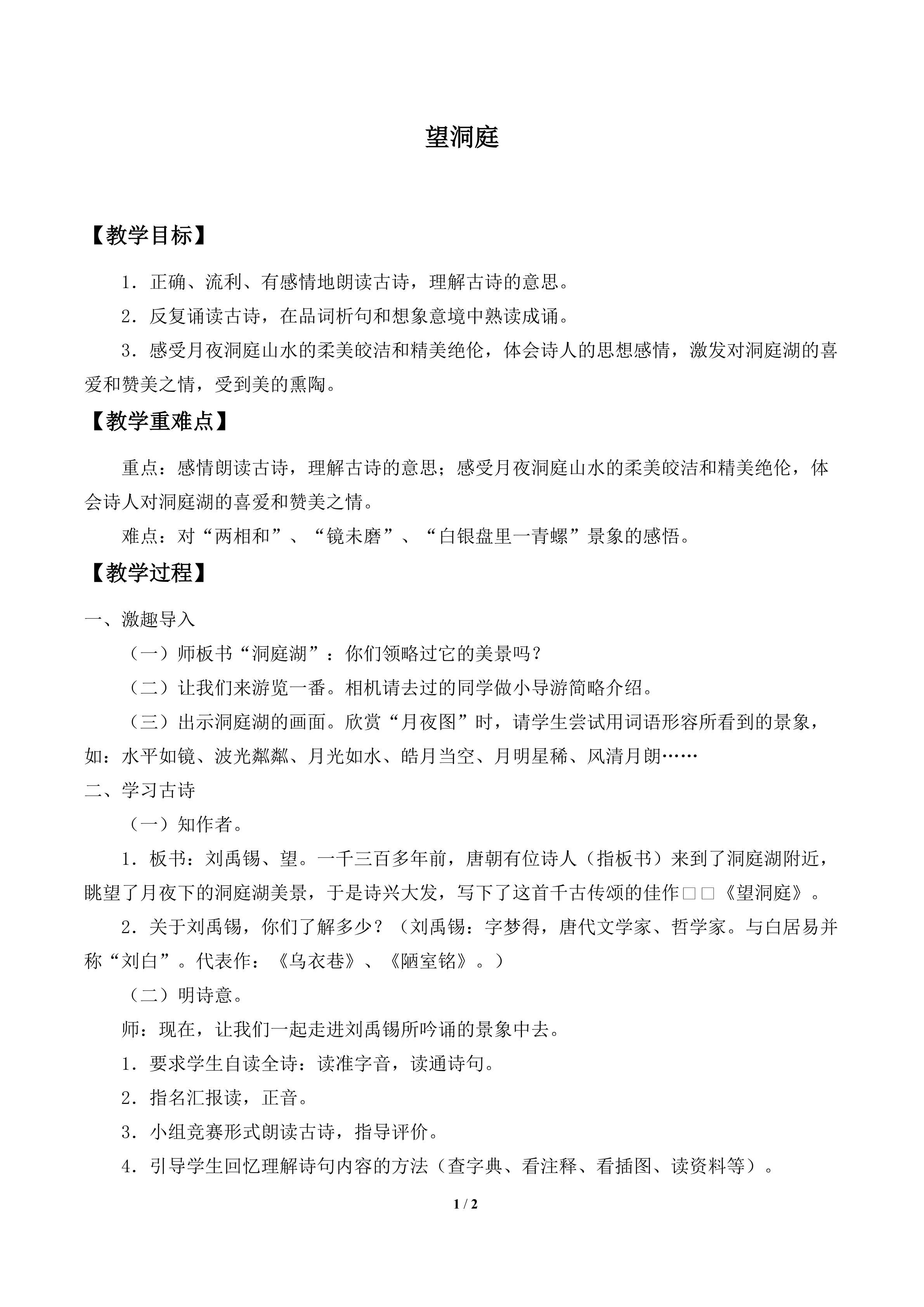 望洞庭

【教学目标】

1．正确、流利、有感情地朗读古诗，理解古诗的意思。

2．反复诵读古诗，在品词析句和想象意境中熟读成诵。

3．感受月夜洞庭山水的柔美皎洁和精美绝伦，体会诗人的思想感情，激发对洞庭湖的喜爱和赞美之情，受到美的熏陶。

【教学重难点】

重点：感情朗读古诗，理解古诗的意思；感受月夜洞庭山水的柔美皎洁和精美绝伦，体会诗人对洞庭湖的喜爱和赞美之情。

难点：对“两相和”、“镜未磨”、“白银盘里一青螺”景象的感悟。

【教学过程】

一、激趣导入

（一）师板书“洞庭湖”：你们领略过它的美景吗？

（二）让我们来游览一番。相机请去过的同学做小导游简略介绍。

（三）出示洞庭湖的画面。欣赏“月夜图”时，请学生尝试用词语形容所看到的景象，如：水平如镜、波光粼粼、月光如水、皓月当空、月明星稀、风清月朗……

二、学习古诗

（一）知作者。

1．板书：刘禹锡、望。一千三百多年前，唐朝有位诗人（指板书）来到了洞庭湖附近，眺望了月夜下的洞庭湖美景，于是诗兴大发，写下了这首千古传颂的佳作□□《望洞庭》。

2．关于刘禹锡，你们了解多少？（刘禹锡：字梦得，唐代文学家、哲学家。与白居易并称“刘白”。代表作：《乌衣巷》、《陋室铭》。）

（二）明诗意。

师：现在，让我们一起走进刘禹锡所吟诵的景象中去。

1．要求学生自读全诗：读准字音，读通诗句。

2．指名汇报读，正音。

3．小组竞赛形式朗读古诗，指导评价。

4．引导学生回忆理解诗句内容的方法（查字典、看注释、看插图、读资料等）。

1 / 2